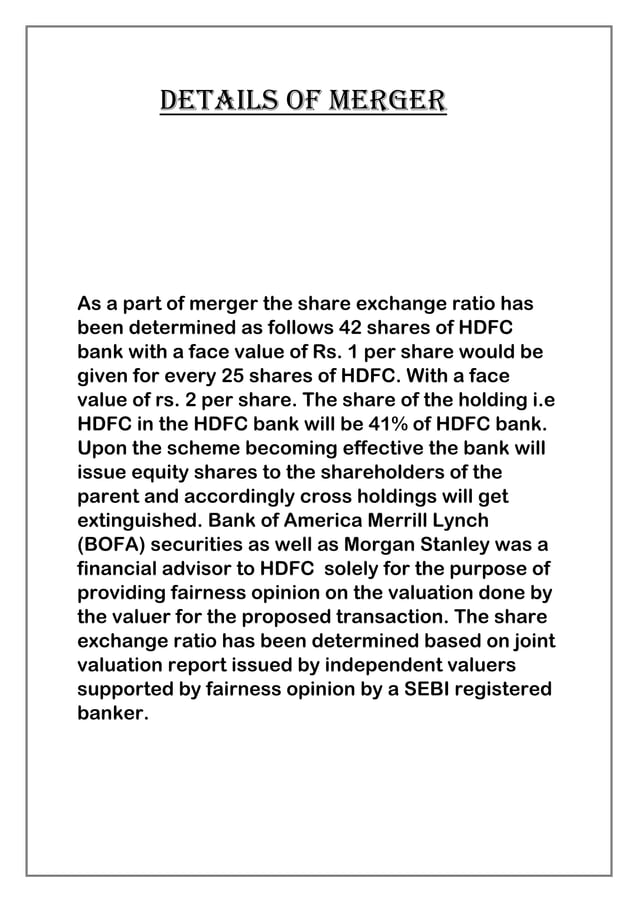 DETAILS OF MERGER

As a part of merger the share exchange ratio has been determined as follows 42 shares of HDFC bank with a face value of Rs. 1 per share would be given for every 25 shares of HDFC. With a face value of rs. 2 per share. The share of the holding i.e HDFC in the HDFC bank will be 41% of HDFC bank. Upon the scheme becoming effective the bank will issue equity shares to the shareholders of the parent and accordingly cross holdings will get extinguished. Bank of America Merrill Lynch (BOFA) securities as well as Morgan Stanley was a financial advisor to HDFC solely for the purpose of providing fairness opinion on the valuation done by the valuer for the proposed transaction. The share exchange ratio has been determined based on joint valuation report issued by independent valuers supported by fairness opinion by a SEBI registered banker.